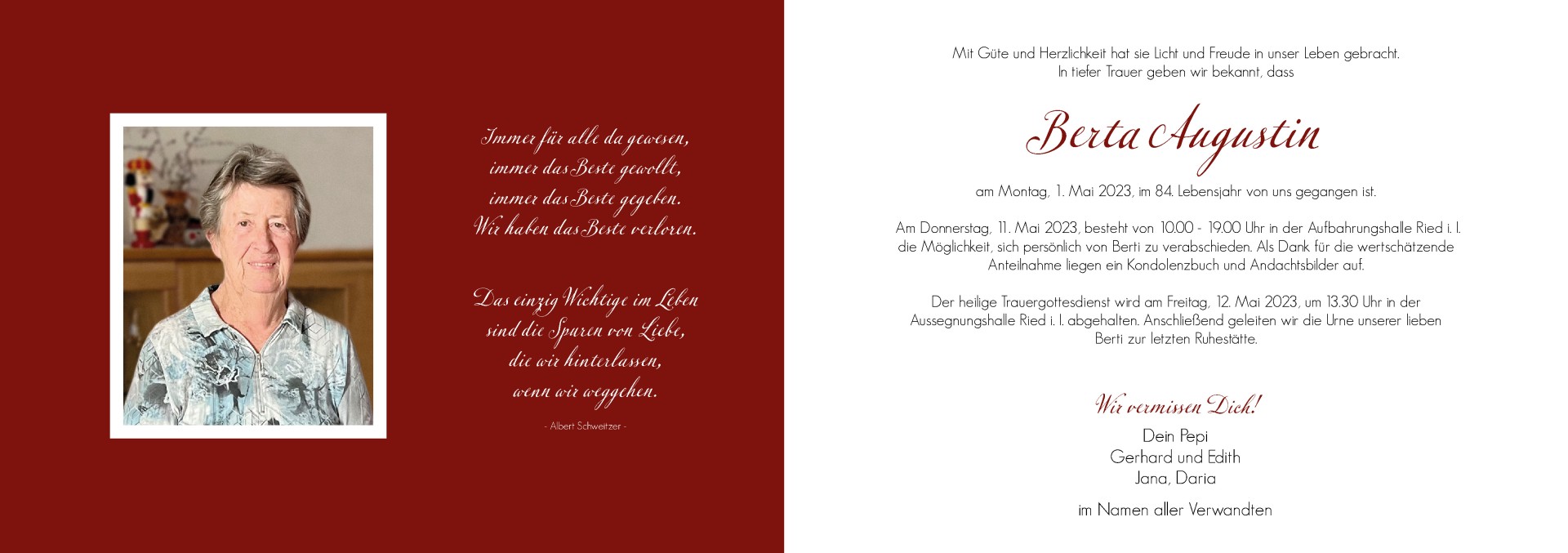 Immer für alle da gewesen,
immer das Beste gewollt,
immer das Beste gegeben.
Wir haben das Beste verloren.

Das einzig Wichtige im Leben
sind die Spuren von Liebe,
die wir hinterlassen,
wenn wir weggehen.

- Albert Schweitzer -

Mit Güte und Herzlichkeit hat sie Licht und Freude in unser Leben gebracht.
In tiefer Trauer geben wir bekannt, dass

Berta Augustin

am Montag, 1. Mai 2023, im 84. Lebensjahr von uns gegangen ist.

Am Donnerstag, 11. Mai 2023, besteht von 10.00 - 19.00 Uhr in der Aufbahrungshalle Ried i. I. die Möglichkeit, sich persönlich von Berti zu verabschieden. Als Dank für die wertschätzende Anteilnahme liegen ein Kondolenzbuch und Andachtsbilder auf.

Der heilige Trauergottesdienst wird am Freitag, 12. Mai 2023, um 13.30 Uhr in der Aussegnungshalle Ried i. I. abgehalten. Anschließend geleiten wir die Urne unserer lieben Berti zur letzten Ruhestätte.

Wir vermissen Dich!

Dein Pepi
Gerhard und Edith
Jana, Daria

im Namen aller Verwandten